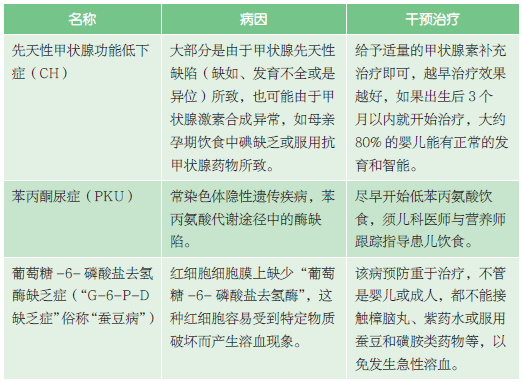 | 名称 | 病因 | 干预治疗 |
|---|---|---|
| 先天性甲状腺功能低下症（CH） | 大部分是由于甲状腺先天性缺陷（缺如、发育不全或是异位）所致，也可能由于甲状腺激素合成异常，如母亲孕期饮食中碘缺乏或服用抗甲状腺药物所致。 | 给予适量的甲状腺素补充治疗即可，越早治疗效果越好，如果出生后 3 个月以内就开始治疗，大约 80% 的婴儿能有正常的发育和智能。 |
| 苯丙酮尿症（PKU） | 常染色体隐性遗传疾病，苯丙氨酸代谢途径中的酶缺陷。 | 尽早开始低苯丙氨酸饮食，须儿科医师与营养师跟踪指导患儿饮食。 |
| 葡萄糖 -6- 磷酸盐去氢酶缺乏症（“G-6-P-D 缺乏症”俗称“蚕豆病”） | 红细胞细胞膜上缺少“葡萄糖 -6- 磷酸盐去氢酶”，这种红细胞容易受到特定物质破坏而产生溶血现象。 | 该病预防重于治疗，不管是婴儿或成人，都不能接触樟脑丸、紫药水或服用蚕豆和磺胺类药物等，以免发生急性溶血。 |